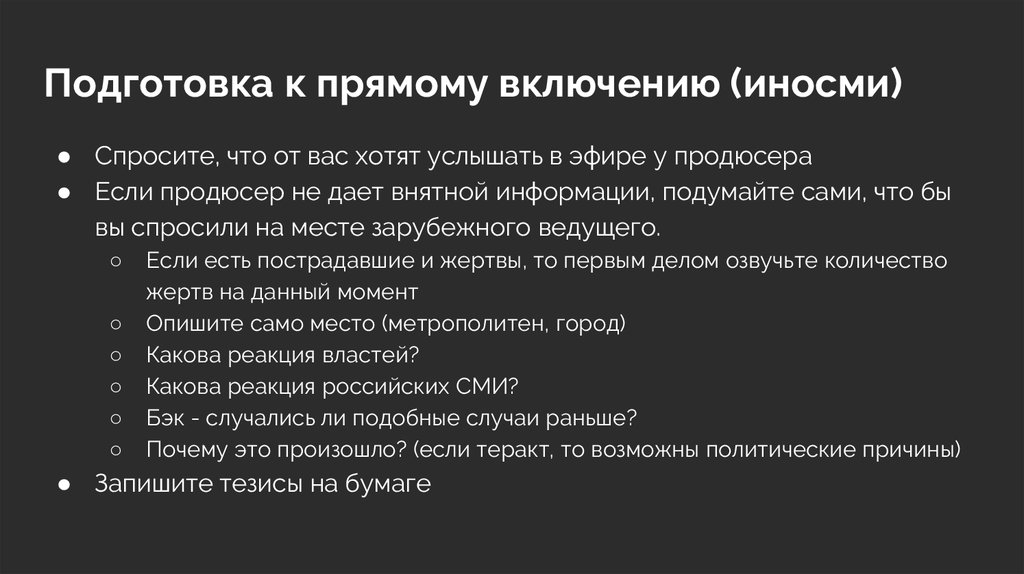 Подготовка к прямому включению (иносми)

● Спросите, что от вас хотят услышать в эфире у продюсера
● Если продюсер не дает внятной информации, подумайте сами, что бы вы спросили на месте зарубежного ведущего.
○ Если есть пострадавшие и жертвы, то первым делом озвучьте количество жертв на данный момент
○ Опишите само место (метрополитен, город)
○ Какова реакция властей?
○ Какова реакция российских СМИ?
○ Бэк - случались ли подобные случаи раньше?
○ Почему это произошло? (если теракт, то возможны политические причины)
● Запишите тезисы на бумаге